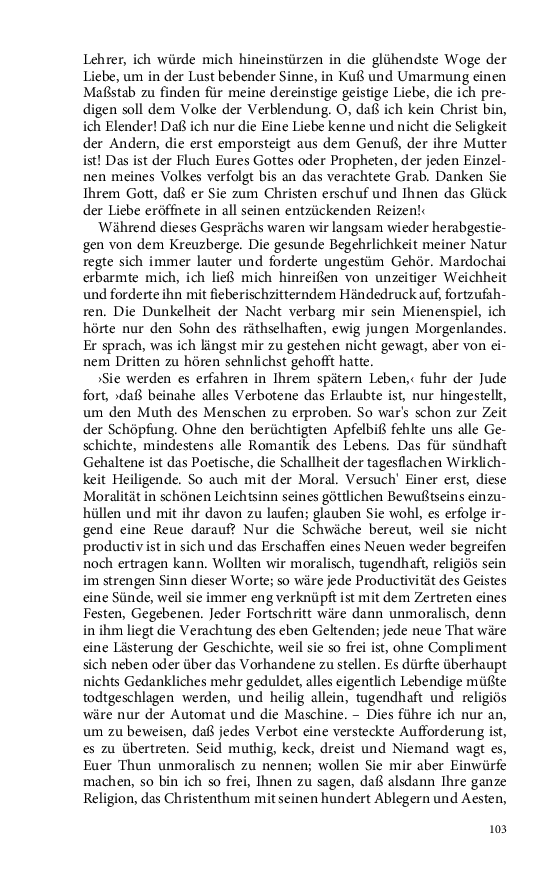 Lehrer, ich würde mich hineinstürzen in die glühendste Woge der Liebe, um in der Lust bebender Sinne, in Kuß und Umarmung einen Maßstab zu finden für meine dereinstige geistige Liebe, die ich predigen soll dem Volke der Verblendung. O, daß ich kein Christ bin, ich Elender! Daß ich nur die Eine Liebe kenne und nicht die Seligkeit der Andern, die erst emporsteigt aus dem Genuß, der ihre Mutter ist! Das ist der Fluch Eures Gottes oder Propheten, der jeden Einzelnen meines Volkes verfolgt bis an das verachtete Grab. Danken Sie Ihrem Gott, daß er Sie zum Christen erschuf und Ihnen das Glück der Liebe eröffnete in all seinen entzückenden Reizen!‹

Während dieses Gesprächs waren wir langsam wieder herabgestiegen von dem Kreuzberge. Die gesunde Begehrlichkeit meiner Natur regte sich immer lauter und forderte ungestüm Gehör. Mardochai erbarmte mich, ich ließ mich hinreißen von unzeitiger Weichheit und forderte ihn mit fieberischzitterndem Händedruck auf, fortzufahren. Die Dunkelheit der Nacht verbarg mir sein Mienenspiel, ich hörte nur den Sohn des räthselhaften, ewig jungen Morgenlandes. Er sprach, was ich längst mir zu gestehen nicht gewagt, aber von einem Dritten zu hören sehnlichst gehofft hatte.

›Sie werden es erfahren in Ihrem spätern Leben,‹ fuhr der Jude fort, ›daß beinahe alles Verbotene das Erlaubte ist, nur hingestellt, um den Muth des Menschen zu erproben. So war's schon zur Zeit der Schöpfung. Ohne den berüchtigten Apfelbiß fehlte uns alle Geschichte, mindestens alle Romantik des Lebens. Das für sündhaft Gehaltene ist das Poetische, die Schallheit der tagesflachen Wirklichkeit Heiligende. So auch mit der Moral. Versuch' Einer erst, diese Moralität in schönen Leichtsinn seines göttlichen Bewußtseins einzuhüllen und mit ihr davon zu laufen; glauben Sie wohl, es erfolge irgend eine Reue darauf? Nur die Schwäche bereut, weil sie nicht productiv ist in sich und das Erschaffen eines Neuen weder begreifen noch ertragen kann. Wollten wir moralisch, tugendhaft, religiös sein im strengen Sinn dieser Worte; so wäre jede Productivität des Geistes eine Sünde, weil sie immer eng verknüpft ist mit dem Zertreten eines Festen, Gegebenen. Jeder Fortschritt wäre dann unmoralisch, denn in ihm liegt die Verachtung des eben Geltenden; jede neue That wäre eine Lästerung der Geschichte, weil sie so frei ist, ohne Compliment sich neben oder über das Vorhandene zu stellen. Es dürfte überhaupt nichts Gedankliches mehr geduldet, alles eigentlich Lebendige müßte todtgeschlagen werden, und heilig allein, tugendhaft und religiös wäre nur der Automat und die Maschine. – Dies führe ich nur an, um zu beweisen, daß jedes Verbot eine versteckte Aufforderung ist, es zu übertreten. Seid muthig, keck, dreist und Niemand wagt es, Euer Thun unmoralisch zu nennen; wollen Sie mir aber Einwürfe machen, so bin ich so frei, Ihnen zu sagen, daß alsdann Ihre ganze Religion, das Christenthum mit seinen hundert Ablegern und Aesten,

103